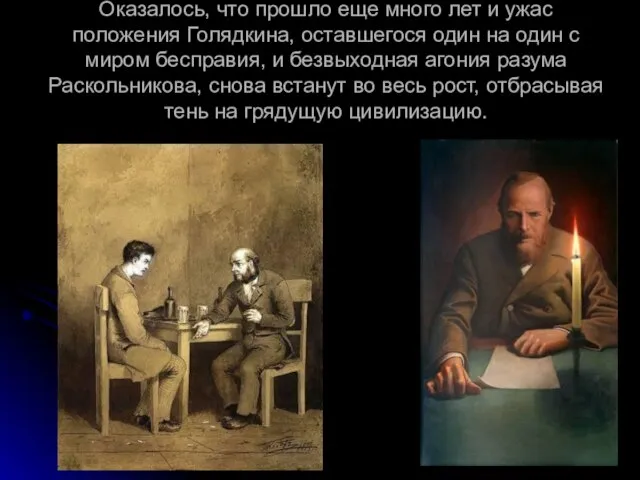 Оказалось, что прошло еще много лет и ужас положения Голядкина, оставшегося один на один с миром бесправия, и безвыходная агония разума Раскольникова, снова встанут во весь рост, отбрасывая тень на грядущую цивилизацию.